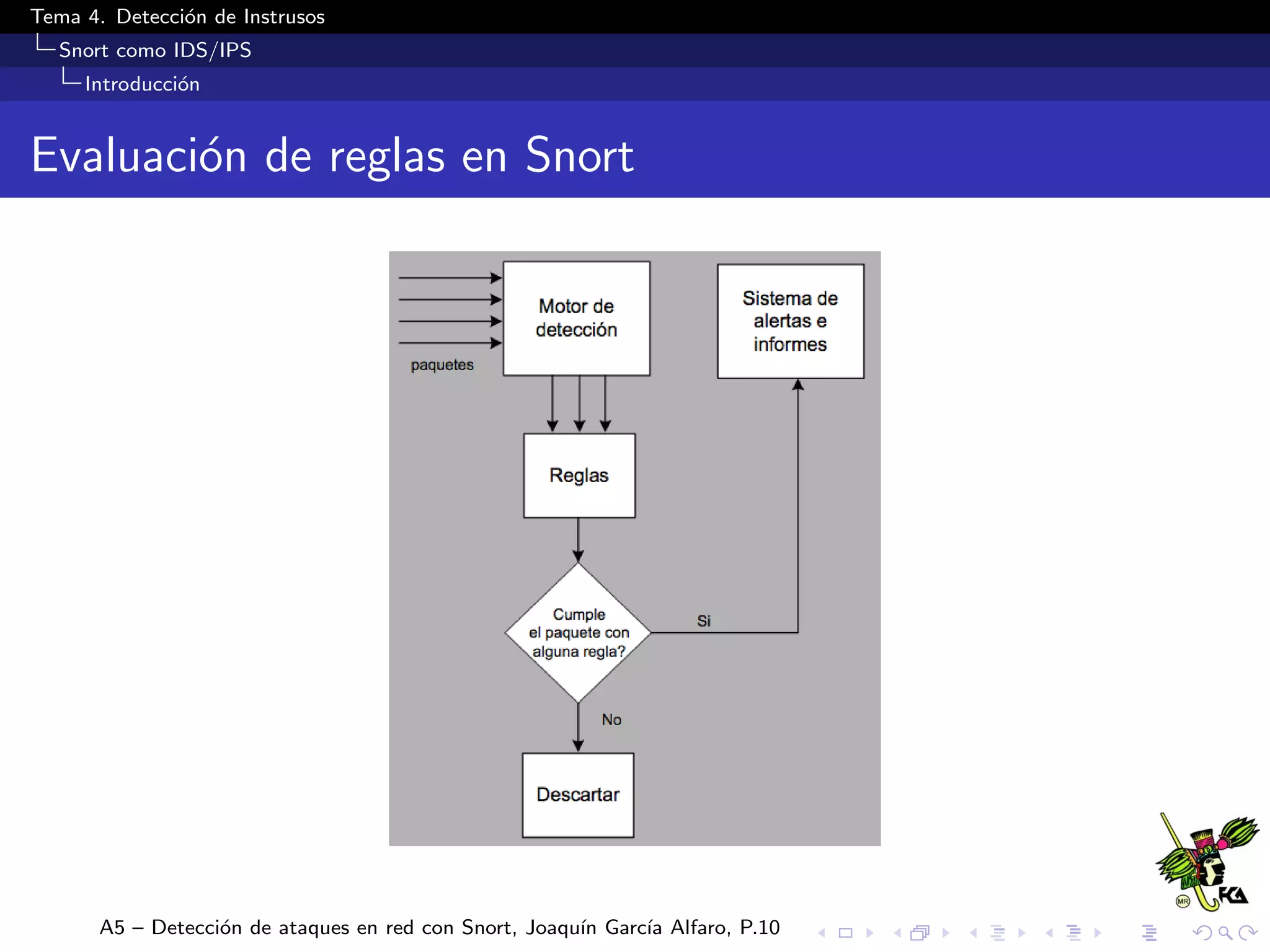 Tema 4. Detección de Instrusos
Snort como IDS/IPS
Introducción

Evaluación de reglas en Snort

paquetes

Motor de detección

Sistema de alertas e informes

Reglas

Cumple el paquete con alguna regla?

Si

No

Descartar

MR

FCA

A5 – Detección de ataques en red con Snort, Joaquín García Alfaro, P.10